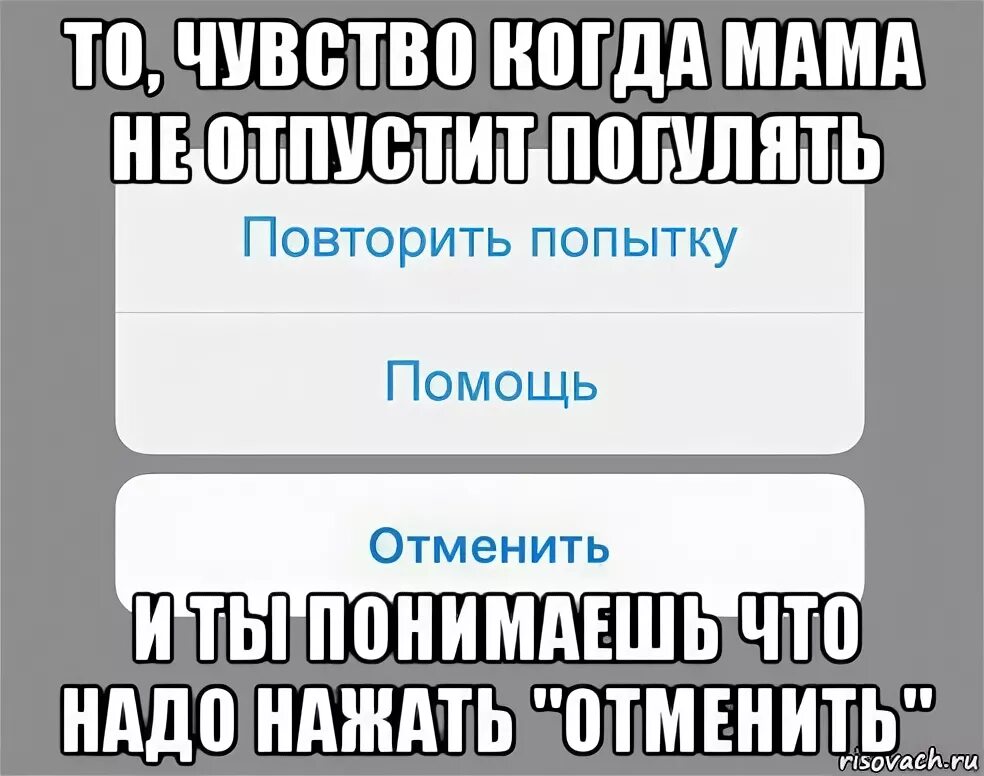 ТО, ЧУВСТВО КОГДА МАМА НЕ ОТПУСТИТ ПОГУЛЯТЬ

Повторить попытку

Помощь

Отменить

И ТЫ ПОНИМАЕШЬ ЧТО НАДО НАЖАТЬ "ОТМЕНИТЬ"

risovach.ru